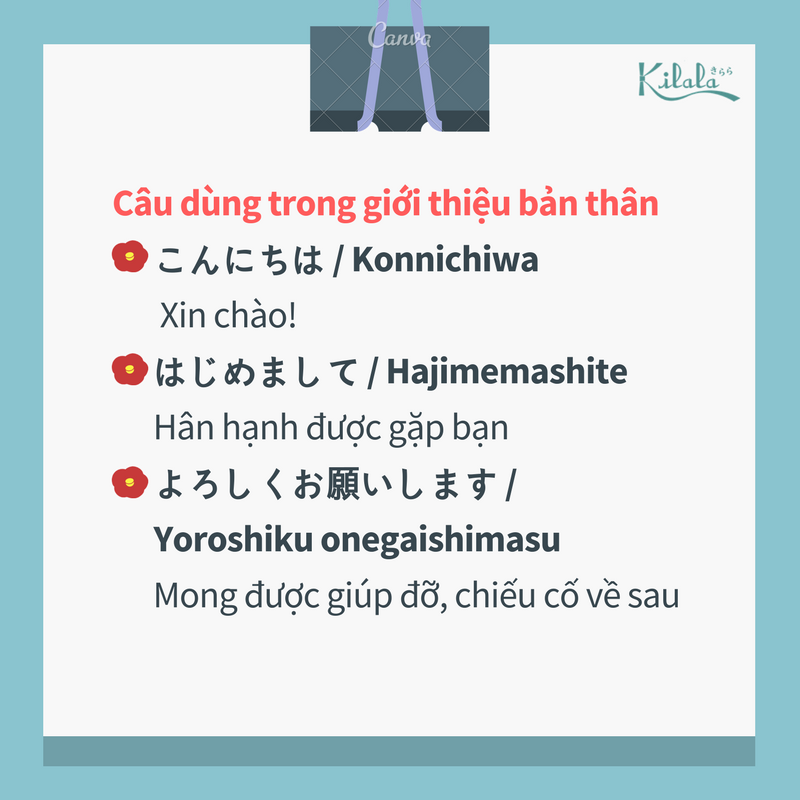 Canva

Kilala きらら

Câu dùng trong giới thiệu bản thân

こんにちは / Konnichiwa

Xin chào!

はじめまして / Hajimemashite

Hân hạnh được gặp bạn

よろしくお願いします / Yoroshiku onegaishimasu

Mong được giúp đỡ, chiếu cố về sau